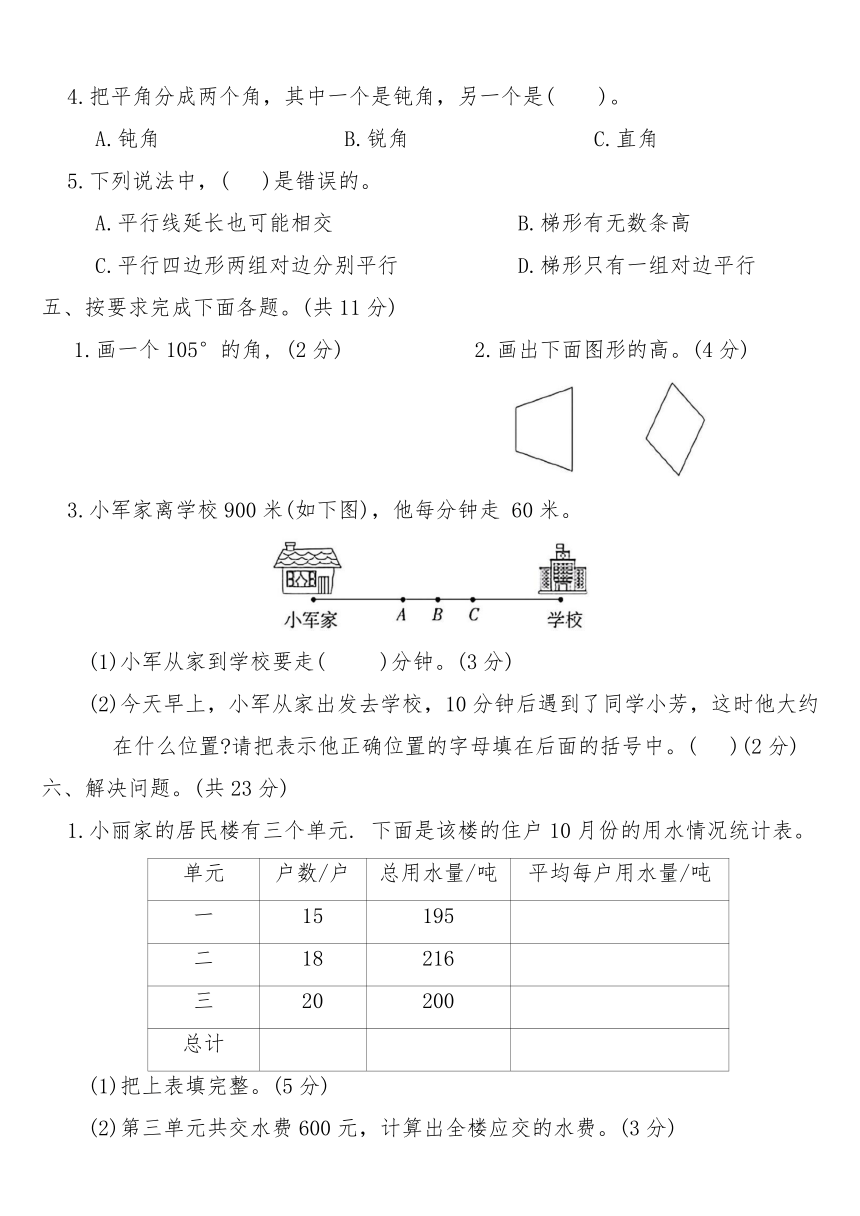 4.把平角分成两个角，其中一个是钝角，另一个是(　　)。

A.钝角　　B.锐角　　C.直角

5.下列说法中，(　　)是错误的。

A.平行线延长也可能相交　　B.梯形有无数条高

C.平行四边形两组对边分别平行　　D.梯形只有一组对边平行

五、按要求完成下面各题。(共 11 分)

1.画一个 105° 的角，(2 分)

2.画出下面图形的高。(4 分)

3.小军家离学校 900 米(如下图)，他每分钟走 60 米。

小军家　A　B　C　学校

(1)小军从家到学校要走(　　)分钟。(3 分)

(2)今天早上，小军从家出发去学校，10 分钟后遇到了同学小芳，这时他大约在什么位置?请把表示他正确位置的字母填在后面的括号中。(　　)(2 分)

六、解决问题。(共 23 分)

1.小丽家的居民楼有三个单元. 下面是该楼的住户 10 月份的用水情况统计表。

| 单元 | 户数/户 | 总用水量/吨 | 平均每户用水量/吨 |
|---|---|---|---|
| 一 | 15 | 195 | |
| 二 | 18 | 216 | |
| 三 | 20 | 200 | |
| 总计 | | | |

(1)把上表填完整。(5 分)

(2)第三单元共交水费 600 元，计算出全楼应交的水费。(3 分)